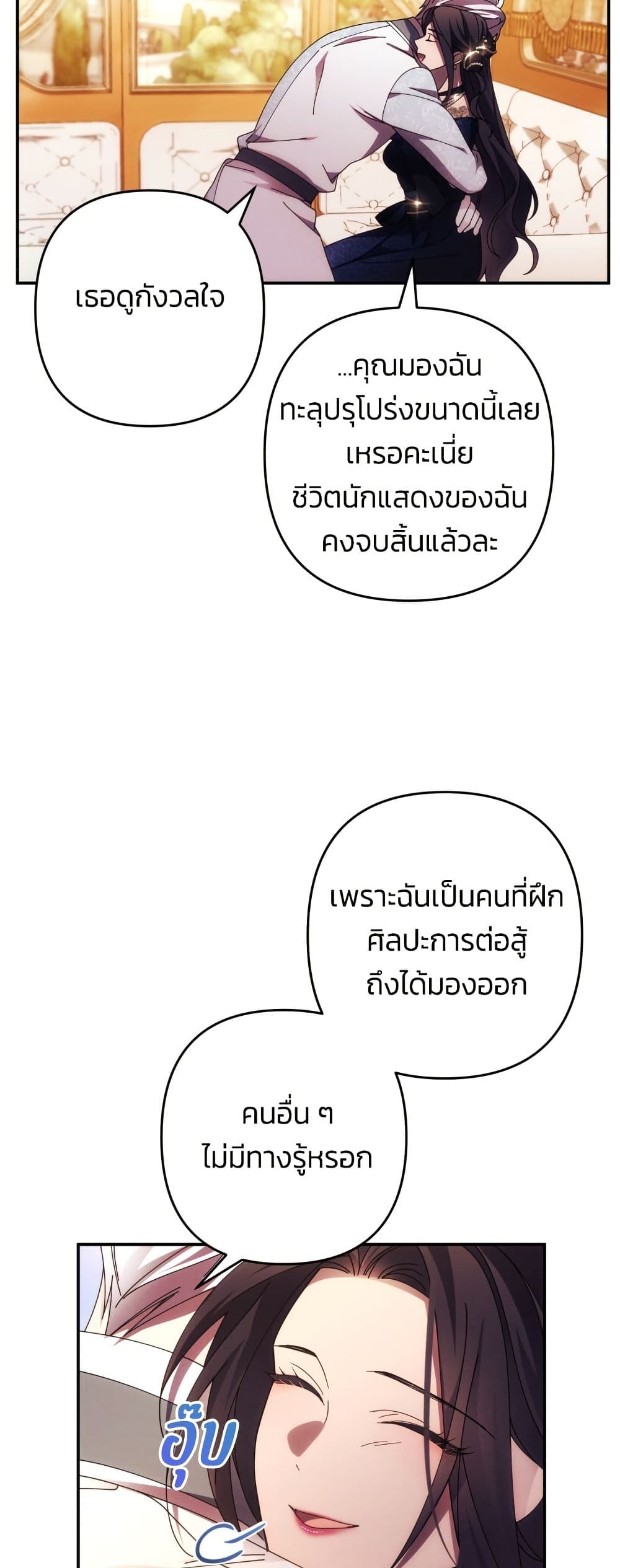 เธอดูกังวลใจ

...คุณมองฉันทะลุปรุโปร่งขนาดนี้เลยเหรอคะเนี่ย ชีวิตนักแสดงของฉันคงจบสิ้นแล้วละ

เพราะฉันเป็นคนที่ฝึกศิลปะการต่อสู้ถึงได้มองออก

คนอื่น ๆ ไม่มีทางรู้หรอก

อุ๊บ